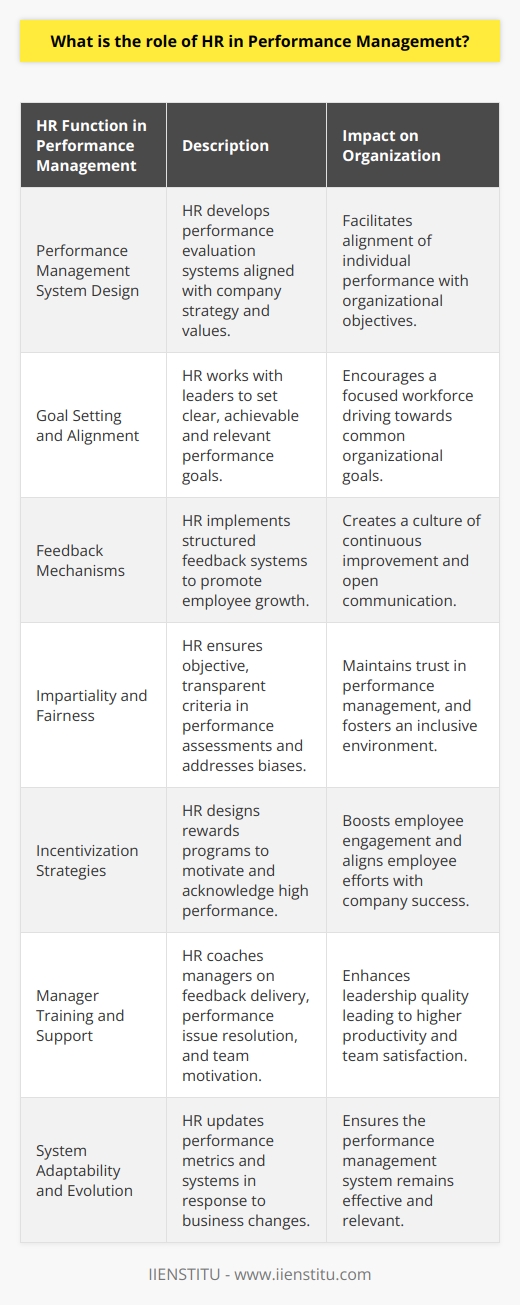 What is the role of HR in Performance Management?

| HR Function in Performance Management | Description | Impact on Organization |
|---|---|---|
| Performance Management System Design | HR develops performance evaluation systems aligned with company strategy and values. | Facilitates alignment of individual performance with organizational objectives. |
| Goal Setting and Alignment | HR works with leaders to set clear, achievable and relevant performance goals. | Encourages a focused workforce driving towards common organizational goals. |
| Feedback Mechanisms | HR implements structured feedback systems to promote employee growth. | Creates a culture of continuous improvement and open communication. |
| Impartiality and Fairness | HR ensures objective, transparent criteria in performance assessments and addresses biases. | Maintains trust in performance management, and fosters an inclusive environment. |
| Incentivization Strategies | HR designs rewards programs to motivate and acknowledge high performance. | Boosts employee engagement and aligns employee efforts with company success. |
| Manager Training and Support | HR coaches managers on feedback delivery, performance issue resolution, and team motivation. | Enhances leadership quality leading to higher productivity and team satisfaction. |
| System Adaptability and Evolution | HR updates performance metrics and systems in response to business changes. | Ensures the performance management system remains effective and relevant. |

IIENSTITU - www.iienstitu.com